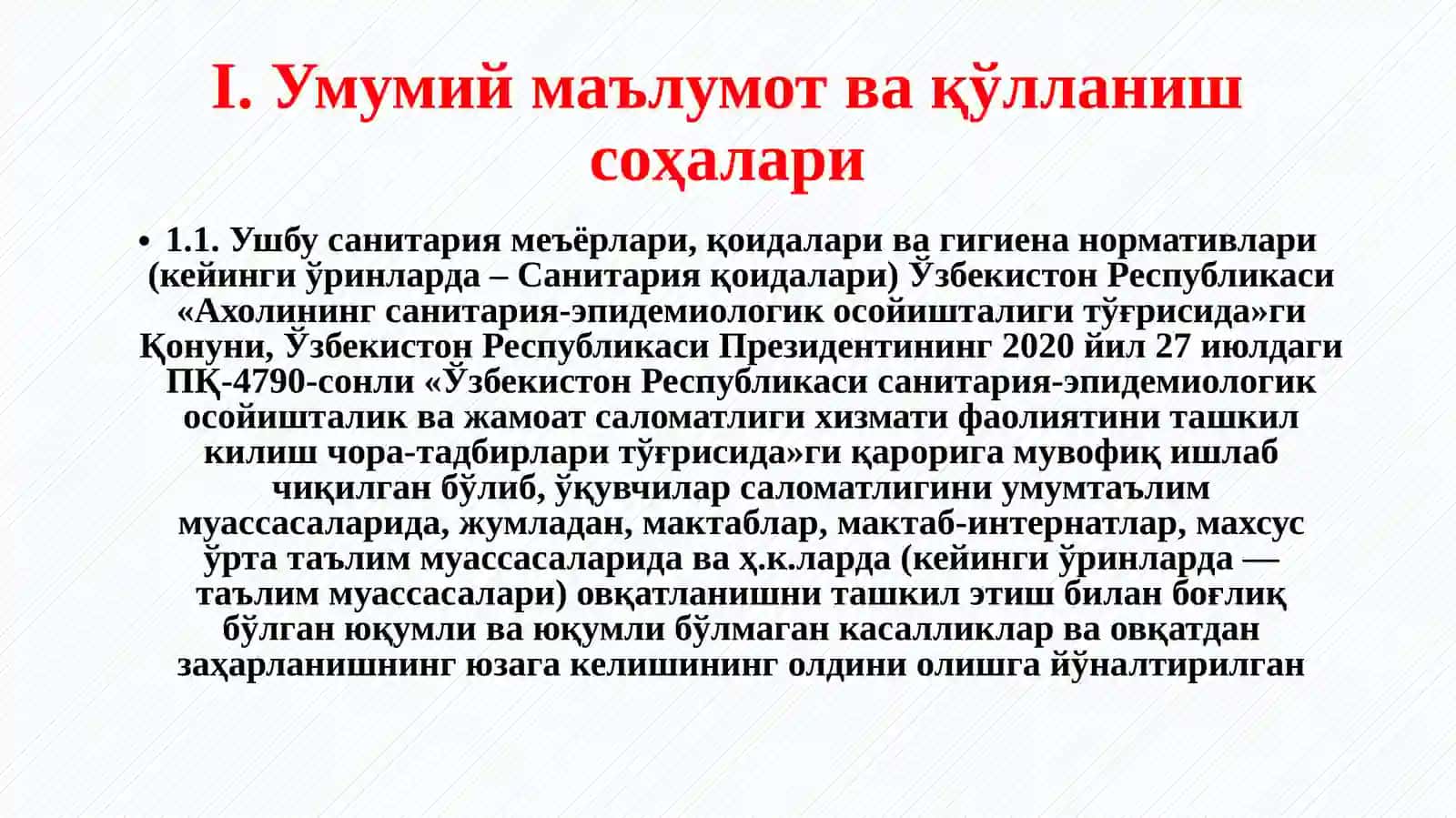 I. Умумий маълумот ва қўлланиш соҳалари

• 1.1. Ушбу санитария меъёрлари, қоидалари ва гигиена нормативлари (кейинги ўринларда – Санитария қоидалари) Ўзбекистон Республикаси «Ахолининг санитария-эпидемиологик осойишталиги тўғрисида»ги Қонуни, Ўзбекистон Республикаси Президентининг 2020 йил 27 июлдаги ПҚ-4790-сонли «Ўзбекистон Республикаси санитария-эпидемиологик осойишталик ва жамоат саломатлиги хизмати фаолиятини ташкил килиш чора-тадбирлари тўғрисида»ги қарорига мувофиқ ишлаб чиқилган бўлиб, ўқувчилар саломатлигини умумтаълим муассасаларида, жумладан, мактаблар, мактаб-интернатлар, махсус ўрта таълим муассасаларида ва ҳ.к.ларда (кейинги ўринларда — таълим муассасалари) овқатланишни ташкил этиш билан боғлиқ бўлган юқумли ва юқумли бўлмаган касалликлар ва овқатдан заҳарланишнинг юзага келишининг олдини олишга йўналтирилган